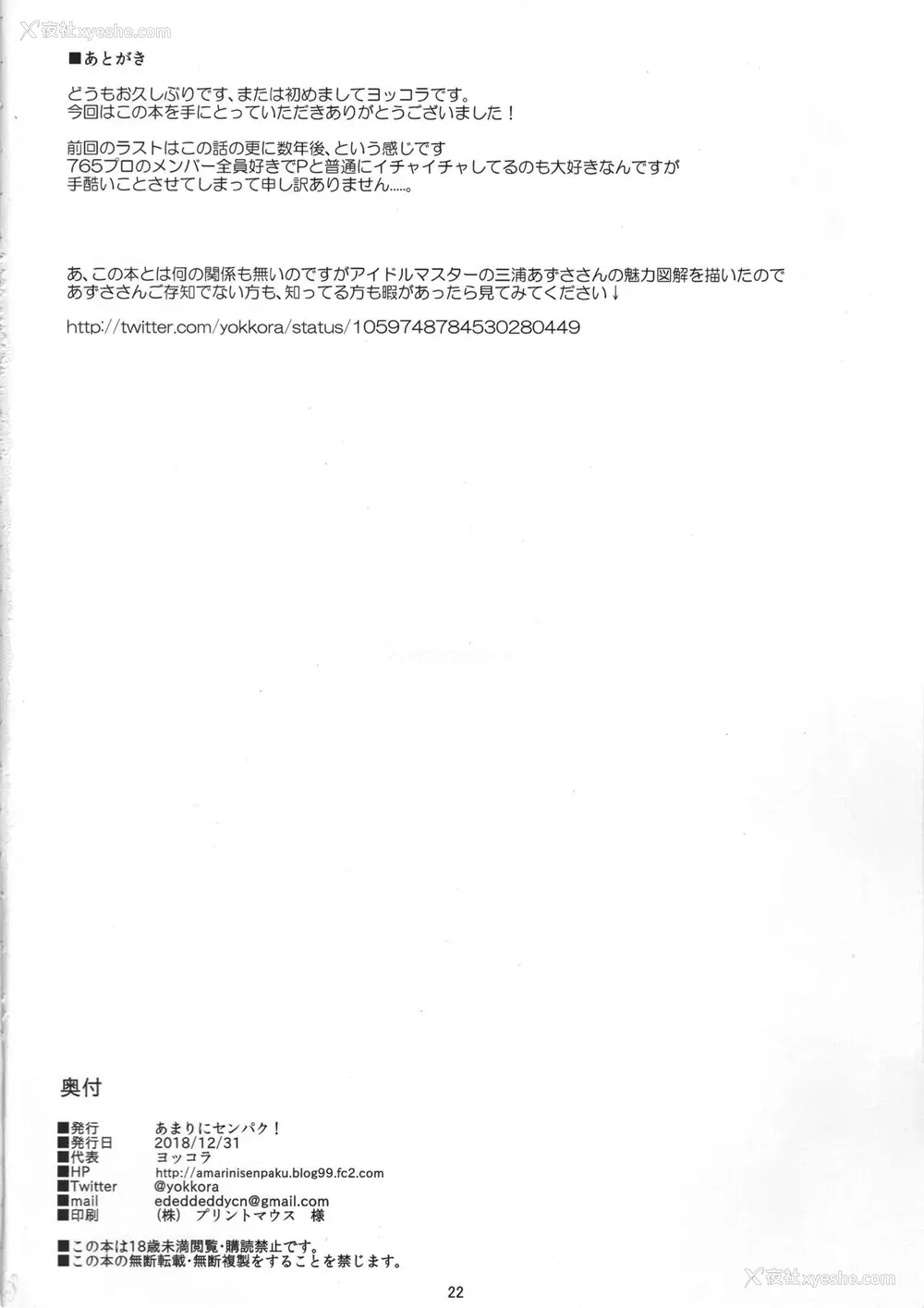 ■あとがき

どうもお久しぶりです、または初めましてヨッコラです。
今回はこの本を手にとっていただきありがとうございました！

前回のラストはこの話の更に数年後、という感じです
765プロのメンバー全員好きでPと普通にイチャイチャしてるのも大好きなんですが
手酷いことさせてしまって申し訳ありません.....。

あ、この本とは何の関係も無いのですがアイドルマスターの三浦あずささんの魅力図解を描いたので
あずささんご存知でない方も、知ってる方も暇があったら見てみてください↓

http://twitter.com/yokkora/status/1059748784530280449

奥付

■発行 あまりにセンパク！
■発行日 2018/12/31
■代表 ヨッコラ
■HP http://amarinisenpaku.blog99.fc2.com
■Twitter @yokkora
■mail ededdeddycn@gmail.com
■印刷 （株） プリントマウス 様

■この本は18歳未満閲覧・購読禁止です。
■この本の無断転載・無断複製をすることを禁じます。

22

夜社xyeshe.com